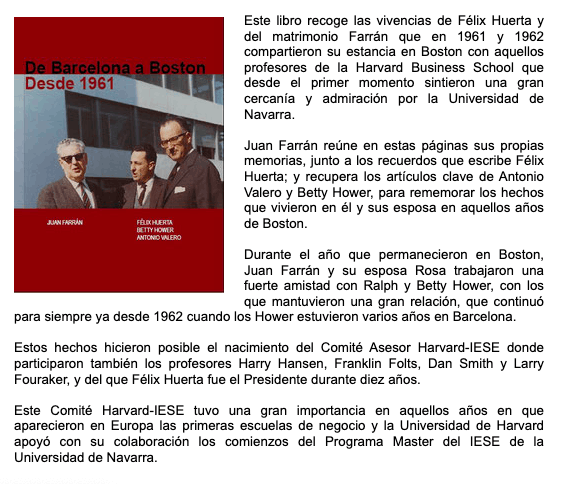 De Barcelona a Boston
Desde 1961

JUAN FARRÁN

FÉLIX HUERTA
BETTY HOWER
ANTONIO VALERO

Este libro recoge las vivencias de Félix Huerta y del matrimonio Farrán que en 1961 y 1962 compartieron su estancia en Boston con aquellos profesores de la Harvard Business School que desde el primer momento sintieron una gran cercanía y admiración por la Universidad de Navarra.

Juan Farrán reúne en estas páginas sus propias memorias, junto a los recuerdos que escribe Félix Huerta; y recupera los artículos clave de Antonio Valero y Betty Hower, para rememorar los hechos que vivieron en él y sus esposa en aquellos años de Boston.

Durante el año que permanecieron en Boston, Juan Farrán y su esposa Rosa trabajaron una fuerte amistad con Ralph y Betty Hower, con los que mantuvieron una gran relación, que continuó para siempre ya desde 1962 cuando los Hower estuvieron varios años en Barcelona.

Estos hechos hicieron posible el nacimiento del Comité Asesor Harvard-IESE donde participaron también los profesores Harry Hansen, Franklin Folts, Dan Smith y Larry Fouraker, y del que Félix Huerta fue el Presidente durante diez años.

Este Comité Harvard-IESE tuvo una gran importancia en aquellos años en que aparecieron en Europa las primeras escuelas de negocio y la Universidad de Harvard apoyó con su colaboración los comienzos del Programa Master del IESE de la Universidad de Navarra.